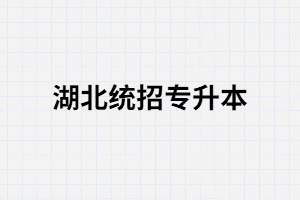 湖北统招专升本